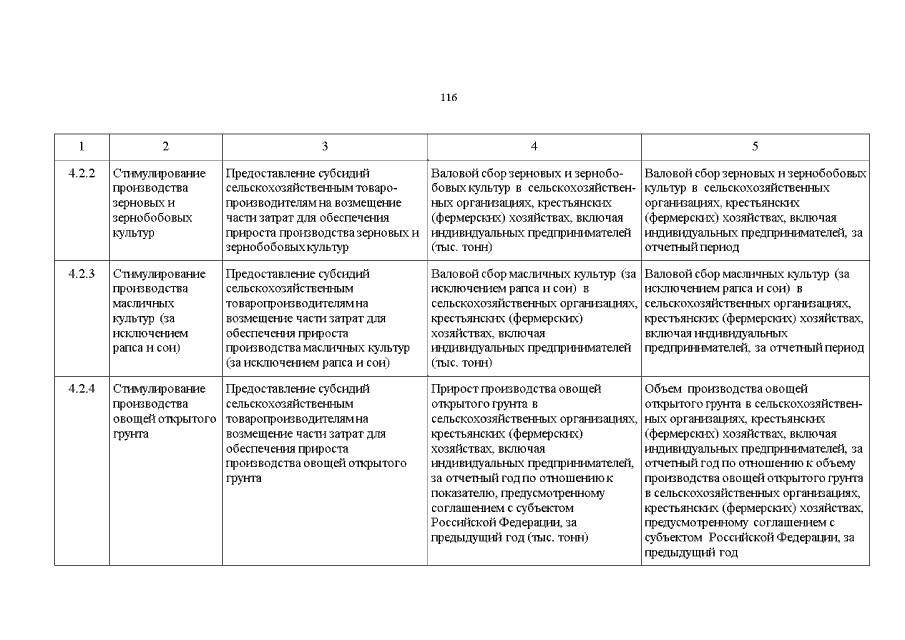 116

| 1 | 2 | 3 | 4 | 5 |
|---|---|---|---|---|
| 4.2.2 | Стимулирование производства зерновых и зернобобовых культур | Предоставление субсидий сельскохозяйственным товаропроизводителям на возмещение части затрат для обеспечения прироста производства зерновых и зернобобовых культур | Валовой сбор зерновых и зернобобовых культур в сельскохозяйственных организациях, крестьянских (фермерских) хозяйствах, включая индивидуальных предпринимателей (тыс. тонн) | Валовой сбор зерновых и зернобобовых культур в сельскохозяйственных организациях, крестьянских (фермерских) хозяйствах, включая индивидуальных предпринимателей, за отчетный период |
| 4.2.3 | Стимулирование производства масличных культур (за исключением рапса и сои) | Предоставление субсидий сельскохозяйственным товаропроизводителям на возмещение части затрат для обеспечения прироста производства масличных культур (за исключением рапса и сои) | Валовой сбор масличных культур (за исключением рапса и сои) в сельскохозяйственных организациях, крестьянских (фермерских) хозяйствах, включая индивидуальных предпринимателей (тыс. тонн) | Валовой сбор масличных культур (за исключением рапса и сои) в сельскохозяйственных организациях, крестьянских (фермерских) хозяйствах, включая индивидуальных предпринимателей, за отчетный период |
| 4.2.4 | Стимулирование производства овощей открытого грунта | Предоставление субсидий сельскохозяйственным товаропроизводителям на возмещение части затрат для обеспечения прироста производства овощей открытого грунта | Прирост производства овощей открытого грунта в сельскохозяйственных организациях, крестьянских (фермерских) хозяйствах, включая индивидуальных предпринимателей, за отчетный год по отношению к показателю, предусмотренному соглашением с субъектом Российской Федерации, за предыдущий год (тыс. тонн) | Объем производства овощей открытого грунта в сельскохозяйственных организациях, крестьянских (фермерских) хозяйствах, включая индивидуальных предпринимателей, за отчетный год по отношению к объему производства овощей открытого грунта в сельскохозяйственных организациях, крестьянских (фермерских) хозяйствах, предусмотренному соглашением с субъектом Российской Федерации, за предыдущий год |